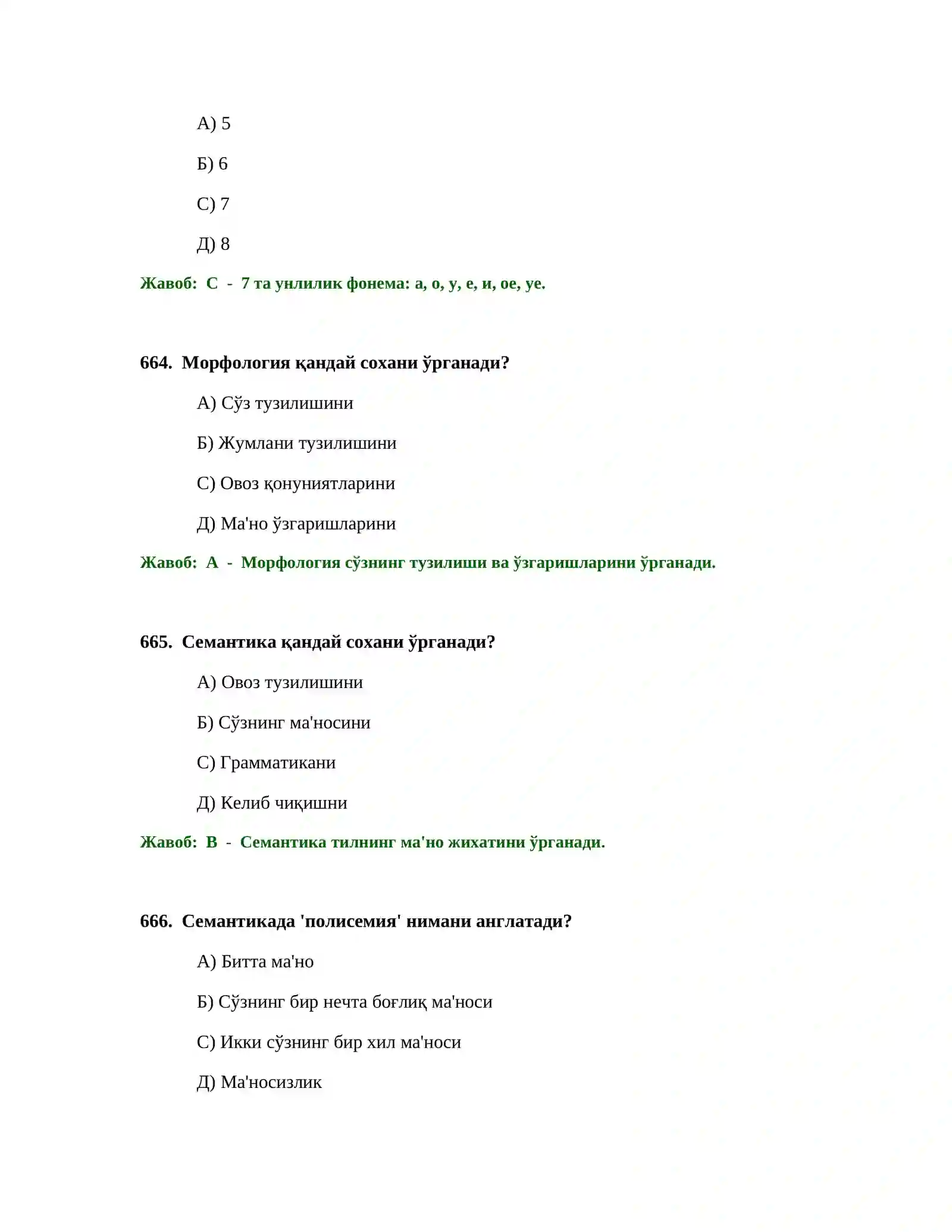 А) 5

Б) 6

С) 7

Д) 8

Жавоб: С - 7 та унлилик фонема: а, о, у, е, и, ое, уе.

664. Морфология қандай сохани ўрганади?

А) Сўз тузилишини

Б) Жумлани тузилишини

С) Овоз қонуниятларини

Д) Ма'но ўзгаришларини

Жавоб: А - Морфология сўзнинг тузилиши ва ўзгаришларини ўрганади.

665. Семантика қандай сохани ўрганади?

А) Овоз тузилишини

Б) Сўзнинг ма'носини

С) Грамматикани

Д) Келиб чиқишни

Жавоб: В - Семантика тилнинг ма'но жихатини ўрганади.

666. Семантикада 'полисемия' нимани англатади?

А) Битта ма'но

Б) Сўзнинг бир нечта боғлиқ ма'носи

С) Икки сўзнинг бир хил ма'носи

Д) Ма'носизлик